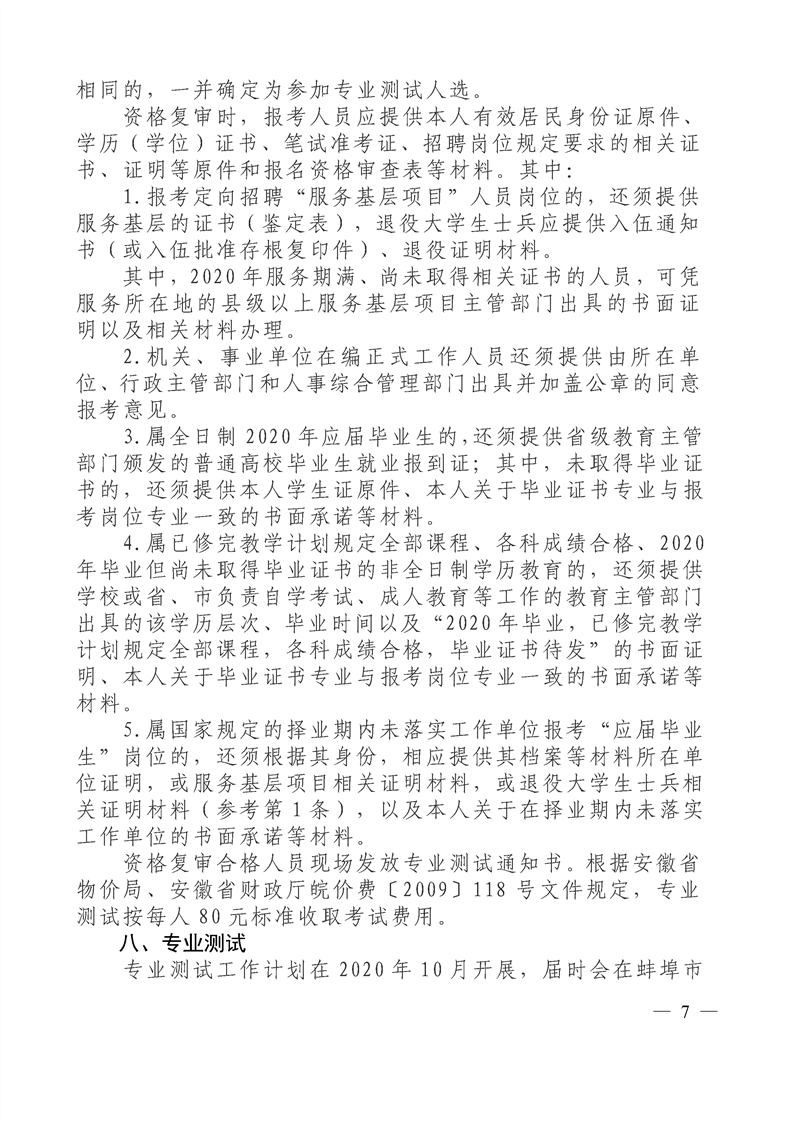 相同的，一并确定为参加专业测试人选。

资格复审时，报考人员应提供本人有效居民身份证原件、学历（学位）证书、笔试准考证、招聘岗位规定要求的相关证书、证明等原件和报名资格审查表等材料。其中：

1.报考定向招聘“服务基层项目”人员岗位的，还须提供服务基层的证书（鉴定表），退役大学生士兵应提供入伍通知书（或入伍批准存根复印件）、退役证明材料。

其中，2020年服务期满、尚未取得相关证书的人员，可凭服务所在地的县级以上服务基层项目主管部门出具的书面证明以及相关材料办理。

2.机关、事业单位在编正式工作人员还须提供由所在单位、行政主管部门和人事综合管理部门出具并加盖公章的同意报考意见。

3.属全日制2020年应届毕业生的，还须提供省级教育主管部门颁发的普通高校毕业生就业报到证；其中，未取得毕业证书的，还须提供本人学生证原件、本人关于毕业证书专业与报考岗位专业一致的书面承诺等材料。

4.属已修完教学计划规定全部课程、各科成绩合格、2020年毕业但尚未取得毕业证书的非全日制学历教育的，还须提供学校或省、市负责自学考试、成人教育等工作的教育主管部门出具的该学历层次、毕业时间以及“2020年毕业，已修完教学计划规定全部课程，各科成绩合格，毕业证书待发”的书面证明、本人关于毕业证书专业与报考岗位专业一致的书面承诺等材料。

5.属国家规定的择业期内未落实工作单位报考“应届毕业生”岗位的，还须根据其身份，相应提供其档案等材料所在单位证明，或服务基层项目相关证明材料，或退役大学生士兵相关证明材料（参考第1条），以及本人关于在择业期内未落实工作单位的书面承诺等材料。

资格复审合格人员现场发放专业测试通知书。根据安徽省物价局、安徽省财政厅皖价费〔2009〕118号文件规定，专业测试按每人80元标准收取考试费用。

八、专业测试

专业测试工作计划在2020年10月开展，届时会在蚌埠市

— 7 —